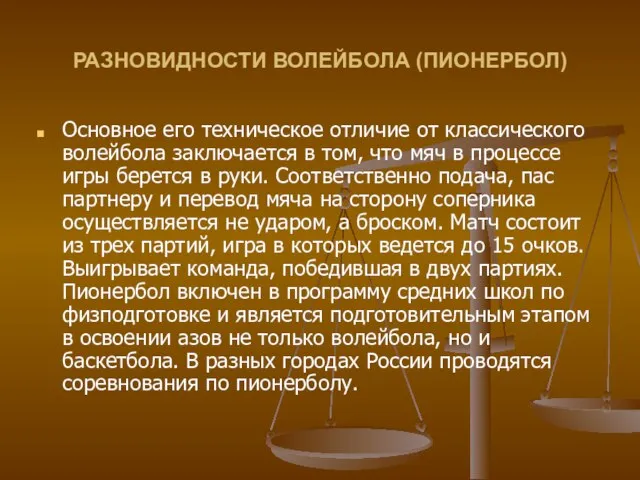 РАЗНОВИДНОСТИ ВОЛЕЙБОЛА (ПИОНЕРБОЛ)

Основное его техническое отличие от классического волейбола заключается в том, что мяч в процессе игры берется в руки. Соответственно подача, пас партнеру и перевод мяча на сторону соперника осуществляется не ударом, а броском. Матч состоит из трех партий, игра в которых ведется до 15 очков. Выигрывает команда, победившая в двух партиях. Пионербол включен в программу средних школ по физподготовке и является подготовительным этапом в освоении азов не только волейбола, но и баскетбола. В разных городах России проводятся соревнования по пионерболу.